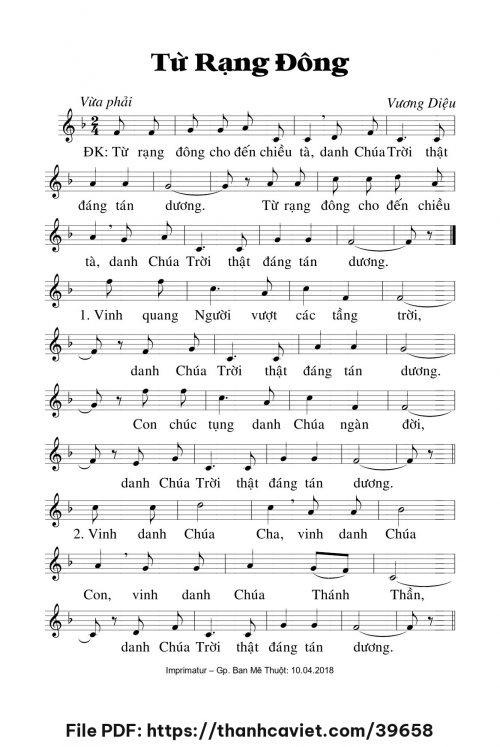 Từ Rạng Đông

Vừa phải

Vương Diệu

ĐK: Từ rạng đông cho đến chiều tà, danh Chúa Trời thật

đáng tán dương. Từ rạng đông cho đến chiều

tà, danh Chúa Trời thật đáng tán dương.

1. Vinh quang Người vượt các tầng trời,

danh Chúa Trời thật đáng tán dương.

Con chúc tụng danh Chúa ngàn đời,

danh Chúa Trời thật đáng tán dương.

2. Vinh danh Chúa Cha, vinh danh Chúa

Con, vinh danh Chúa Thánh Thần,

danh Chúa Trời thật đáng tán dương.

Imprimatur – Gp. Ban Mê Thuột: 10.04.2018

File PDF: https://thanhcaviet.com/39658